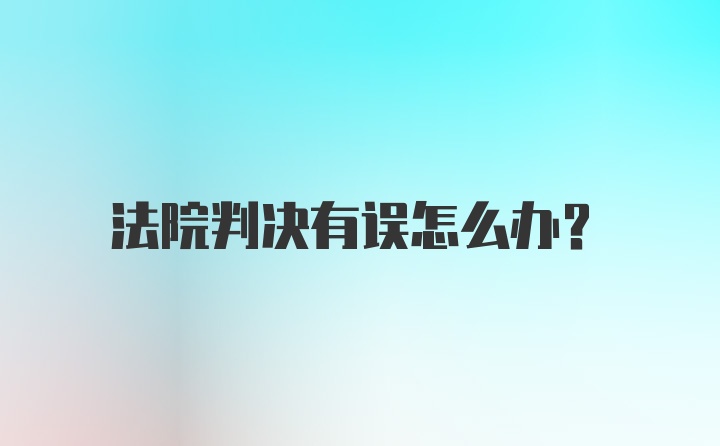 法院判决有误怎么办？